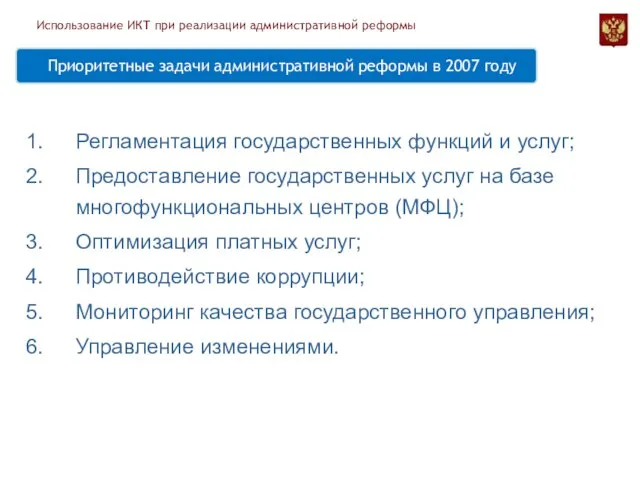 Использование ИКТ при реализации административной реформы

Приоритетные задачи административной реформы в 2007 году

1. Регламентация государственных функций и услуг;
2. Предоставление государственных услуг на базе многофункциональных центров (МФЦ);
3. Оптимизация платных услуг;
4. Противодействие коррупции;
5. Мониторинг качества государственного управления;
6. Управление изменениями.